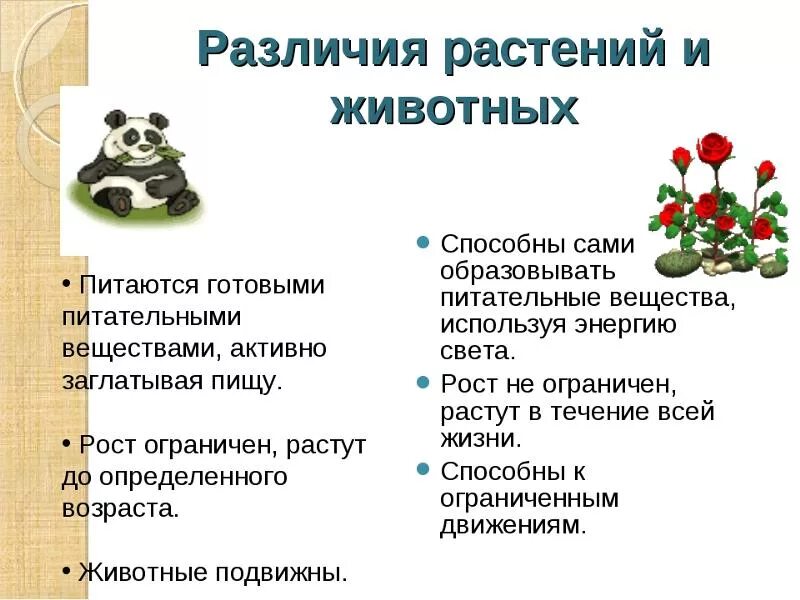 Различия растений и животных

• Питаются готовыми питательными веществами, активно заглатывая пищу.

• Рост ограничен, растут до определенного возраста.

• Животные подвижны.

• Способны сами образовывать питательные вещества, используя энергию света.

• Рост не ограничен, растут в течение всей жизни.

• Способны к ограниченным движениям.